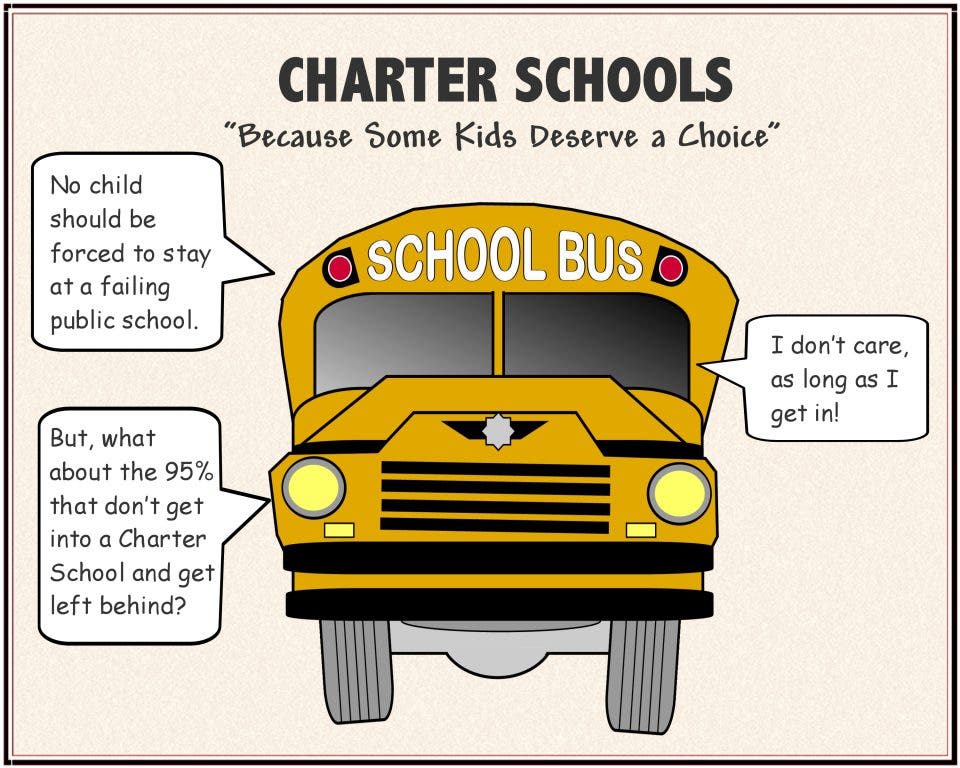 CHARTER SCHOOLS

"Because Some Kids Deserve a Choice"

No child should be forced to stay at a failing public school.

SCHOOL BUS

I don't care, as long as I get in!

But, what about the 95% that don't get into a Charter School and get left behind?